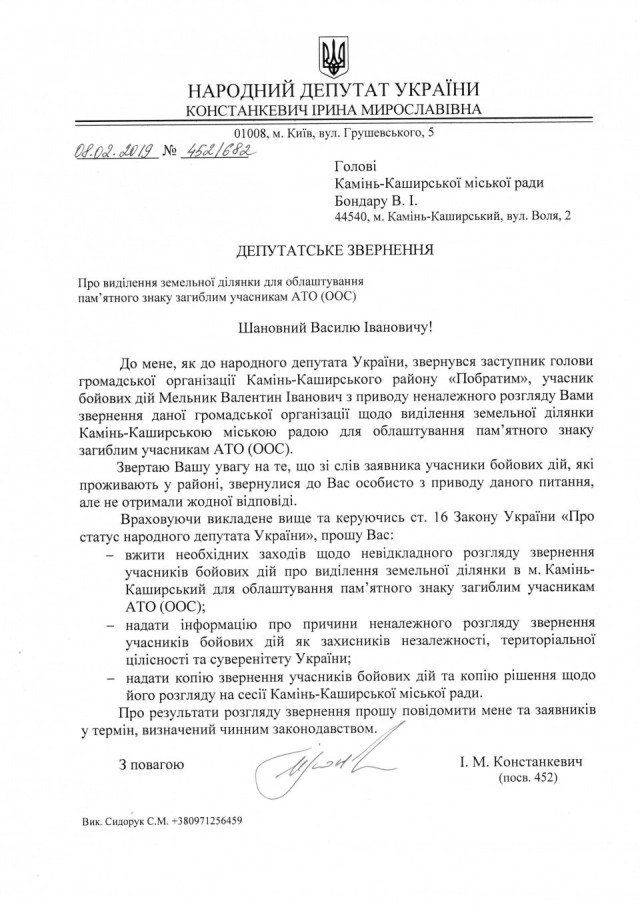 НАРОДНИЙ ДЕПУТАТ УКРАЇНИ
КОНСТАНКЕВИЧ ІРИНА МИРОСЛАВІВНА

01008, м. Київ, вул. Грушевського, 5

08.02.2019 № 452/682

Голові
Камінь-Каширської міської ради
Бондару В. І.
44540, м. Камінь-Каширський, вул. Воля, 2

ДЕПУТАТСЬКЕ ЗВЕРНЕННЯ

Про виділення земельної ділянки для облаштування пам'ятного знаку загиблим учасникам АТО (ООС)

Шановний Василю Івановичу!

До мене, як до народного депутата України, звернувся заступник голови громадської організації Камінь-Каширського району «Побратим», учасник бойових дій Мельник Валентин Іванович з приводу неналежного розгляду Вами звернення даної громадської організації щодо виділення земельної ділянки Камінь-Каширською міською радою для облаштування пам'ятного знаку загиблим учасникам АТО (ООС).

Звертаю Вашу увагу на те, що зі слів заявника учасники бойових дій, які проживають у районі, звернулися до Вас особисто з приводу даного питання, але не отримали жодної відповіді.

Враховуючи викладене вище та керуючись ст. 16 Закону України «Про статус народного депутата України», прошу Вас:
– вжити необхідних заходів щодо невідкладного розгляду звернення учасників бойових дій про виділення земельної ділянки в м. Камінь-Каширський для облаштування пам'ятного знаку загиблим учасникам АТО (ООС);
– надати інформацію про причини неналежного розгляду звернення учасників бойових дій як захисників незалежності, територіальної цілісності та суверенітету України;
– надати копію звернення учасників бойових дій та копію рішення щодо його розгляду на сесії Камінь-Каширської міської ради.

Про результати розгляду звернення прошу повідомити мене та заявників у термін, визначений чинним законодавством.

З повагою

І. М. Констанкевич
(посв. 452)

Вик. Сидорук С.М. +380971256459